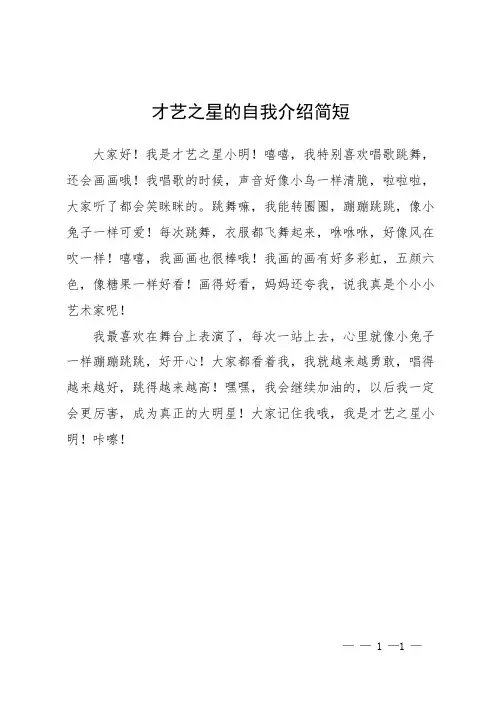 才艺之星的自我介绍简短

大家好！我是才艺之星小明！嘻嘻，我特别喜欢唱歌跳舞，还会画画哦！我唱歌的时候，声音好像小鸟一样清脆，啦啦啦，大家听了都会笑眯眯的。跳舞嘛，我能转圈圈，蹦蹦跳跳，像小兔子一样可爱！每次跳舞，衣服都飞舞起来，咻咻咻，好像风在吹一样！嘻嘻，我画画也很棒哦！我画的画有好多彩虹，五颜六色，像糖果一样好看！画得好看，妈妈还夸我，说我真是个小小艺术家呢！

我最喜欢在舞台上表演了，每次一站上去，心里就像小兔子一样蹦蹦跳跳，好开心！大家都看着我，我就越来越勇敢，唱得越来越好，跳得越来越高！嘿嘿，我会继续加油的，以后我一定会更厉害，成为真正的大明星！大家记住我哦，我是才艺之星小明！咔嚓！

— — 1 —1 —